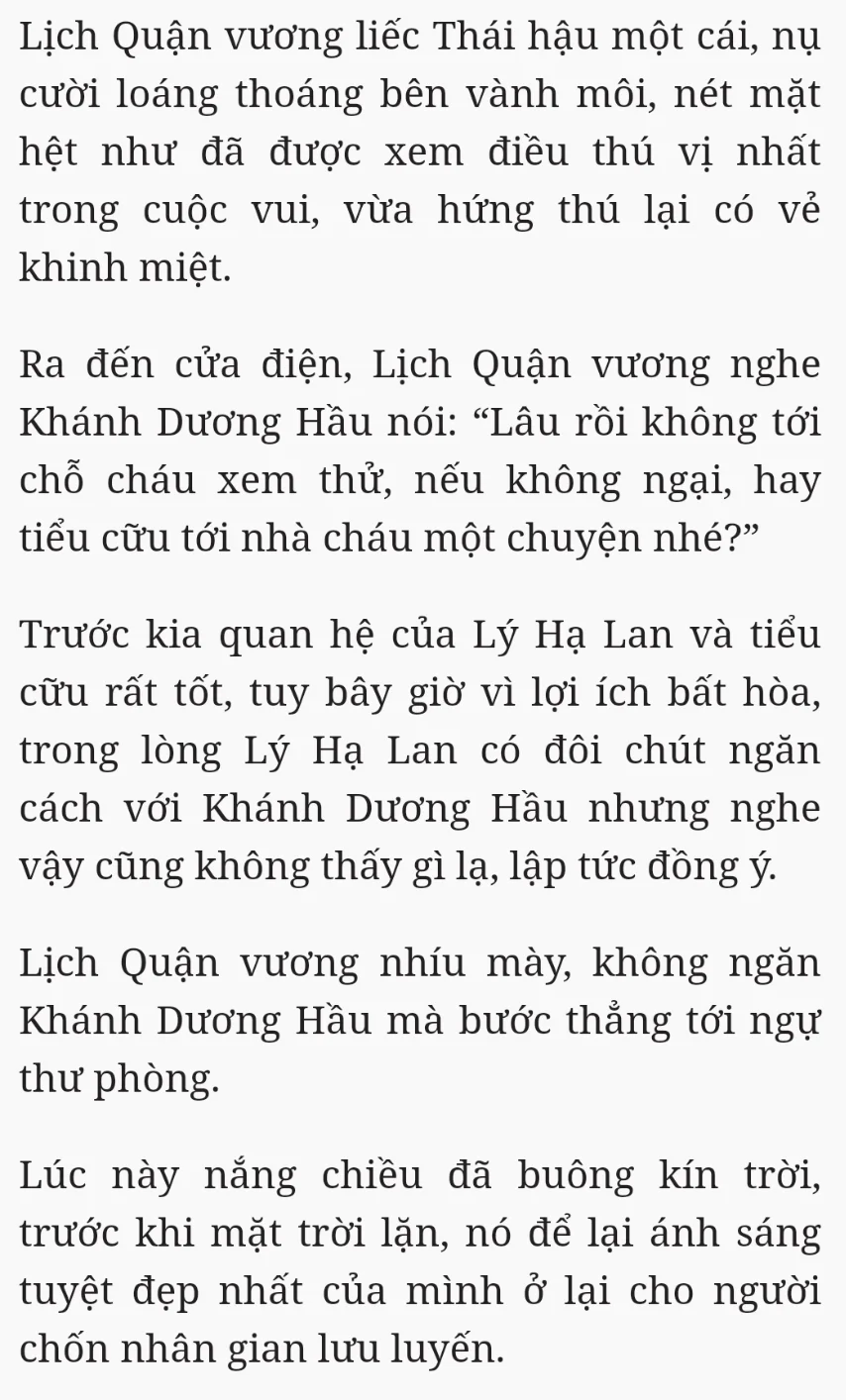 Lịch Quận vương liếc Thái hậu một cái, nụ cười loáng thoáng bên vành môi, nét mặt hệt như đã được xem điều thú vị nhất trong cuộc vui, vừa hứng thú lại có vẻ khinh miệt.

Ra đến cửa điện, Lịch Quận vương nghe Khánh Dương Hầu nói: “Lâu rồi không tới chỗ cháu xem thử, nếu không ngại, hay tiểu cữu tới nhà cháu một chuyện nhé?”

Trước kia quan hệ của Lý Hạ Lan và tiểu cữu rất tốt, tuy bây giờ vì lợi ích bất hòa, trong lòng Lý Hạ Lan có đôi chút ngăn cách với Khánh Dương Hầu nhưng nghe vậy cũng không thấy gì lạ, lập tức đồng ý.

Lịch Quận vương nhíu mày, không ngăn Khánh Dương Hầu mà bước thẳng tới ngự thư phòng.

Lúc này nắng chiều đã buông kín trời, trước khi mặt trời lặn, nó để lại ánh sáng tuyệt đẹp nhất của mình ở lại cho người chốn nhân gian lưu luyến.